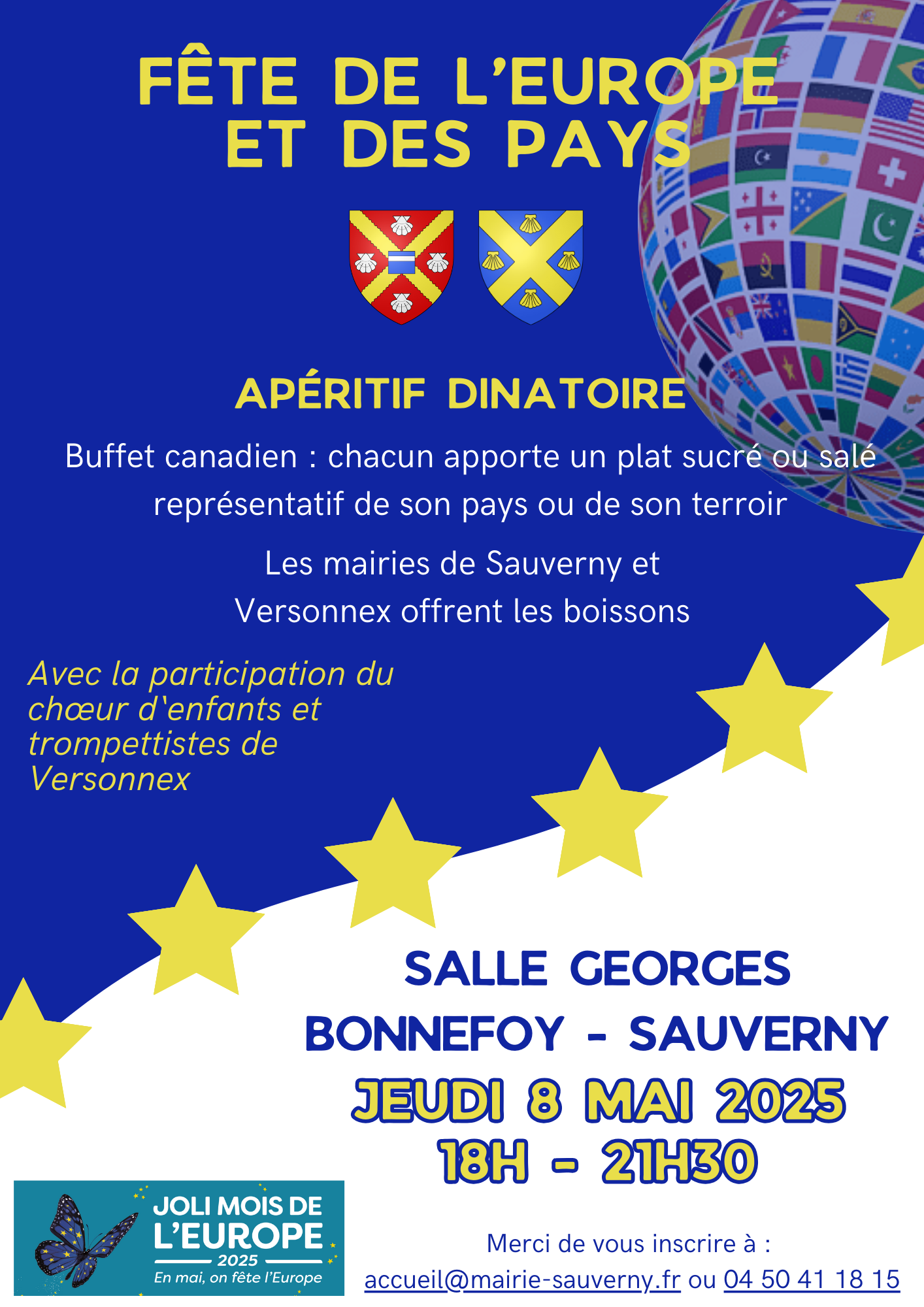 FÊTE DE L'EUROPE ET DES PAYS

APÉRITIF DINATOIRE

Buffet canadien : chacun apporte un plat sucré ou salé représentatif de son pays ou de son terroir

Les mairies de Sauverny et Versonnex offrent les boissons

Avec la participation du chœur d'enfants et trompettistes de Versonnex

SALLE GEORGES BONNEFOY - SAUVERNY

JEUDI 8 MAI 2025
18H - 21H30

JOLI MOIS DE L'EUROPE
2025
En mai, on fête l'Europe

Merci de vous inscrire à :
accueil@mairie-sauverny.fr ou 04 50 41 18 15